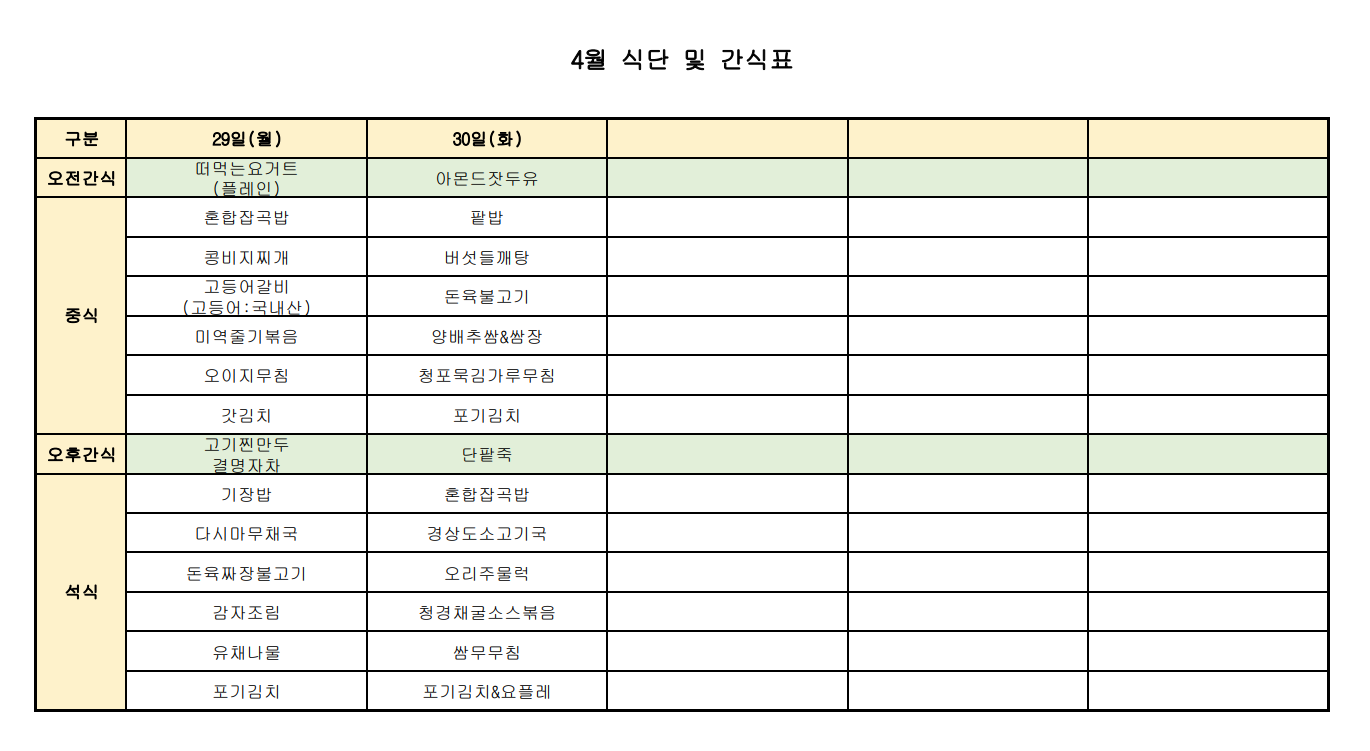 4월 식단 및 간식표

| 구분 | 29일(월) | 30일(화) | | | |
|---|---|---|---|---|---|
| 오전간식 | 떠먹는요거트 (플레인) | 아몬드잣두유 | | | |
| 중식 | 혼합잡곡밥 | 팥밥 | | | |
| | 콩비지찌개 | 버섯들깨탕 | | | |
| | 고등어갈비 (고등어:국내산) | 돈육불고기 | | | |
| | 미역줄기볶음 | 양배추쌈&쌈장 | | | |
| | 오이지무침 | 청포묵김가루무침 | | | |
| | 갓김치 | 포기김치 | | | |
| 오후간식 | 고기찐만두 결명자차 | 단팥죽 | | | |
| 석식 | 기장밥 | 혼합잡곡밥 | | | |
| | 다시마무채국 | 경상도소고기국 | | | |
| | 돈육짜장불고기 | 오리주물럭 | | | |
| | 감자조림 | 청경채굴소스볶음 | | | |
| | 유채나물 | 쌈무무침 | | | |
| | 포기김치 | 포기김치&요플레 | | | |